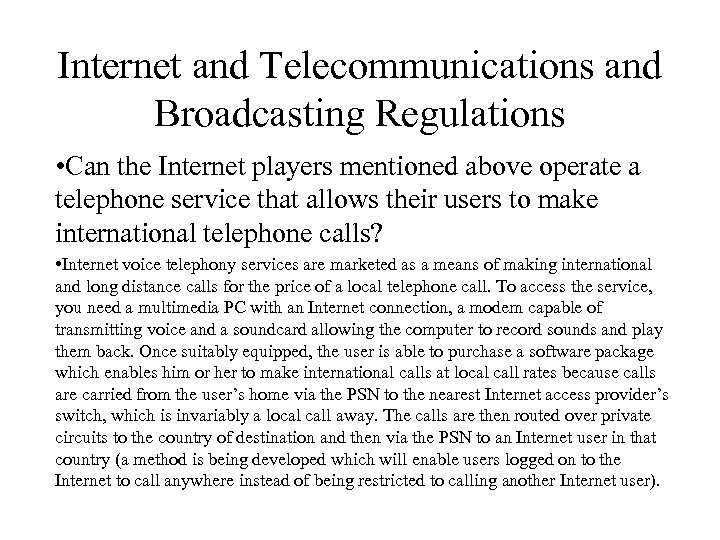 Internet and Telecommunications and Broadcasting Regulations

•Can the Internet players mentioned above operate a telephone service that allows their users to make international telephone calls?

•Internet voice telephony services are marketed as a means of making international and long distance calls for the price of a local telephone call. To access the service, you need a multimedia PC with an Internet connection, a modem capable of transmitting voice and a soundcard allowing the computer to record sounds and play them back. Once suitably equipped, the user is able to purchase a software package which enables him or her to make international calls at local call rates because calls are carried from the user's home via the PSN to the nearest Internet access provider's switch, which is invariably a local call away. The calls are then routed over private circuits to the country of destination and then via the PSN to an Internet user in that country (a method is being developed which will enable users logged on to the Internet to call anywhere instead of being restricted to calling another Internet user).